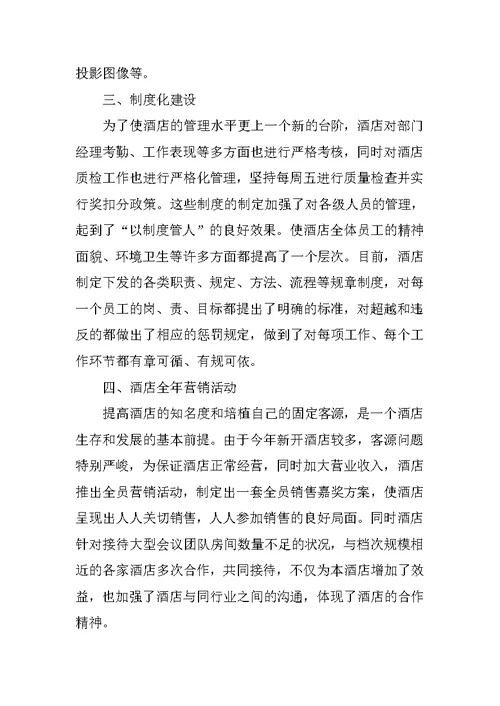 投影图像等。

三、制度化建设

为了使酒店的管理水平更上一个新的台阶，酒店对部门经理考勤、工作表现等多方面也进行严格考核，同时对酒店质检工作也进行严格化管理，坚持每周五进行质量检查并实行奖扣分政策。这些制度的制定加强了对各级人员的管理，起到了“以制度管人”的良好效果。使酒店全体员工的精神面貌、环境卫生等许多方面都提高了一个层次。目前，酒店制定下发的各类职责、规定、方法、流程等规章制度，对每一个员工的岗、责、目标都提出了明确的标准，对超越和违反的都做出了相应的惩罚规定，做到了对每项工作、每个工作环节都有章可循、有规可依。

四、酒店全年营销活动

提高酒店的知名度和培植自己的固定客源，是一个酒店生存和发展的基本前提。由于今年新开酒店较多，客源问题特别严峻，为保证酒店正常经营，同时加大营业收入，酒店推出全员营销活动，制定出一套全员销售嘉奖方案，使酒店呈现出人人关切销售，人人参加销售的良好局面。同时酒店针对接待大型会议团队房间数量不足的状况，与档次规模相近的各家酒店多次合作，共同接待，不仅为本酒店增加了效益，也加强了酒店与同行业之间的沟通，体现了酒店的合作精神。